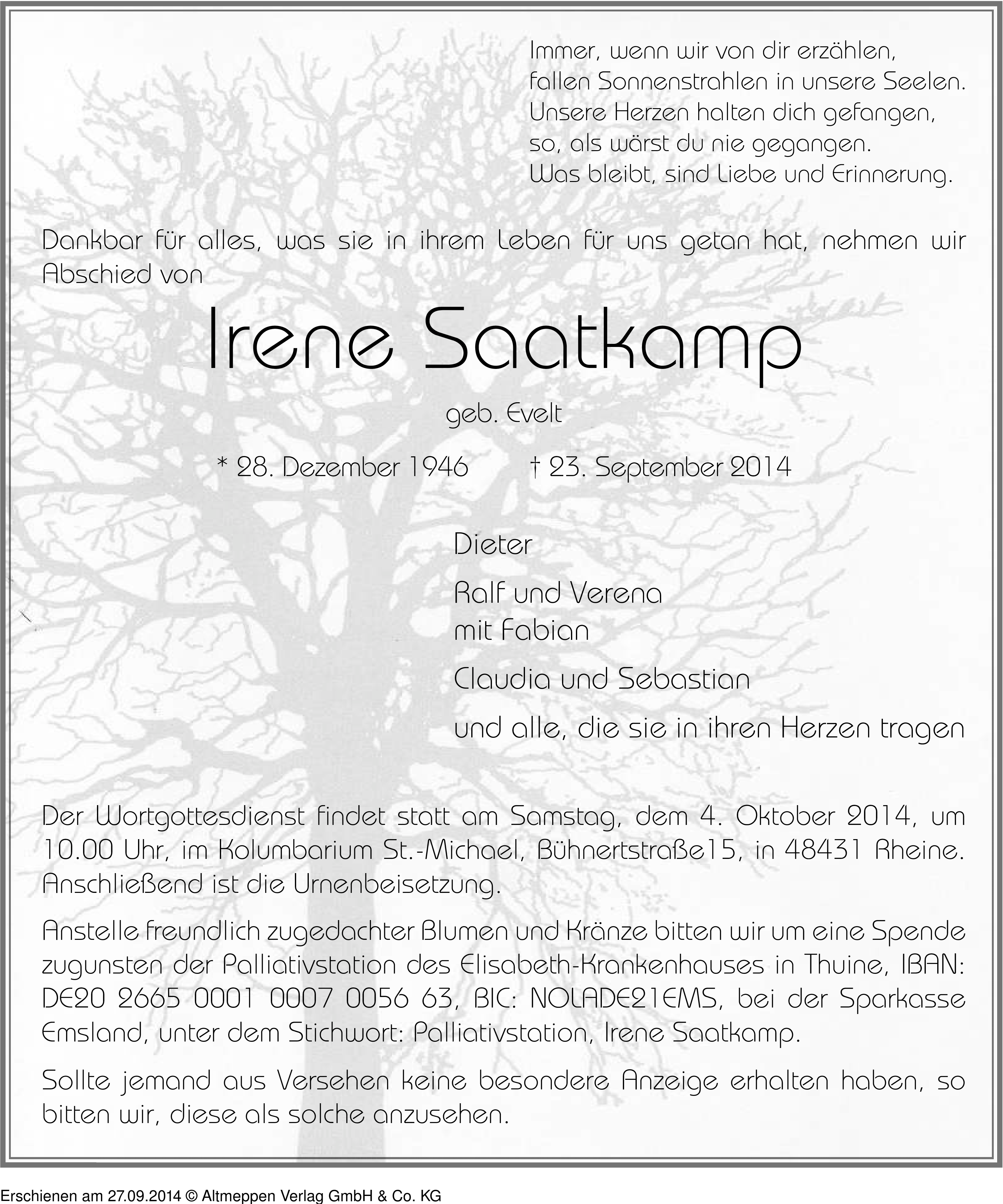 Immer, wenn wir von dir erzählen,
fallen Sonnenstrahlen in unsere Seelen.
Unsere Herzen halten dich gefangen,
so, als wärst du nie gegangen.
Was bleibt, sind Liebe und Erinnerung.

Dankbar für alles, was sie in ihrem Leben für uns getan hat, nehmen wir Abschied von

Irene Saatkamp

geb. Evelt

* 28. Dezember 1946 † 23. September 2014

Dieter

Ralf und Verena
mit Fabian

Claudia und Sebastian

und alle, die sie in ihren Herzen tragen

Der Wortgottesdienst findet statt am Samstag, dem 4. Oktober 2014, um 10.00 Uhr, im Kolumbarium St.-Michael, Bühnertstraße15, in 48431 Rheine. Anschließend ist die Urnenbeisetzung.

Anstelle freundlich zugedachter Blumen und Kränze bitten wir um eine Spende zugunsten der Palliativstation des Elisabeth-Krankenhauses in Thuine, IBAN: DE20 2665 0001 0007 0056 63, BIC: NOLADE21EMS, bei der Sparkasse Emsland, unter dem Stichwort: Palliativstation, Irene Saatkamp.

Sollte jemand aus Versehen keine besondere Anzeige erhalten haben, so bitten wir, diese als solche anzusehen.

Erschienen am 27.09.2014 © Altmeppen Verlag GmbH & Co. KG